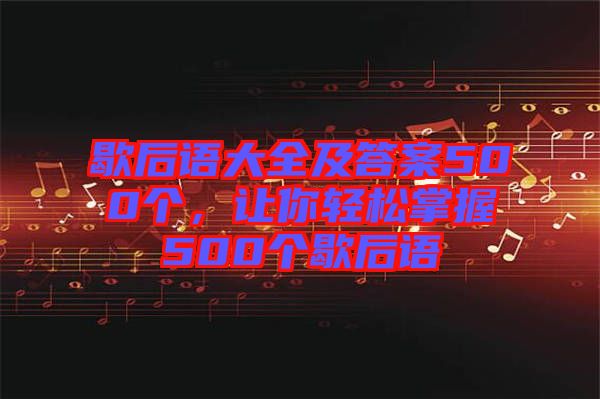 歇后语大全及答案500个，让你轻松掌握500个歇后语